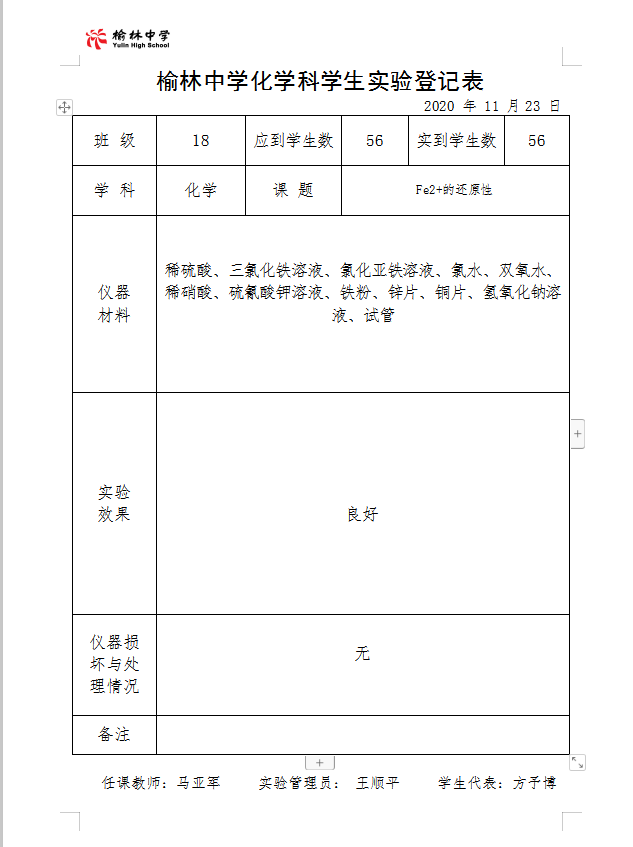 榆林中学
Yulin High School

榆林中学化学科学生实验登记表

2020 年 11 月 23 日

| 班 级 | 18 | 应到学生数 | 56 | 实到学生数 | 56 |
|---|---|---|---|---|---|
| 学 科 | 化学 | 课 题 | Fe2+的还原性 | | |
| 仪器材料 | 稀硫酸、三氯化铁溶液、氯化亚铁溶液、氯水、双氧水、稀硝酸、硫氰酸钾溶液、铁粉、锌片、铜片、氢氧化钠溶液、试管 | | | | |
| 实验效果 | 良好 | | | | |
| 仪器损坏与处理情况 | 无 | | | | |
| 备注 | | | | | |

任课教师：马亚军 实验管理员： 王顺平 学生代表：方子博